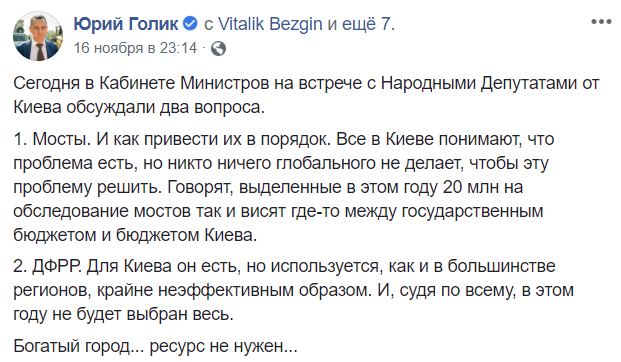 Юрий Голик с Vitalik Bezgin и ещё 7.
16 ноября в 23:14 ·

Сегодня в Кабинете Министров на встрече с Народными Депутатами от Киева обсуждали два вопроса.

1. Мосты. И как привести их в порядок. Все в Киеве понимают, что проблема есть, но никто ничего глобального не делает, чтобы эту проблему решить. Говорят, выделенные в этом году 20 млн на обследование мостов так и висят где-то между государственным бюджетом и бюджетом Киева.

2. ДФРР. Для Киева он есть, но используется, как и в большинстве регионов, крайне неэффективным образом. И, судя по всему, в этом году не будет выбран весь.

Богатый город... ресурс не нужен...